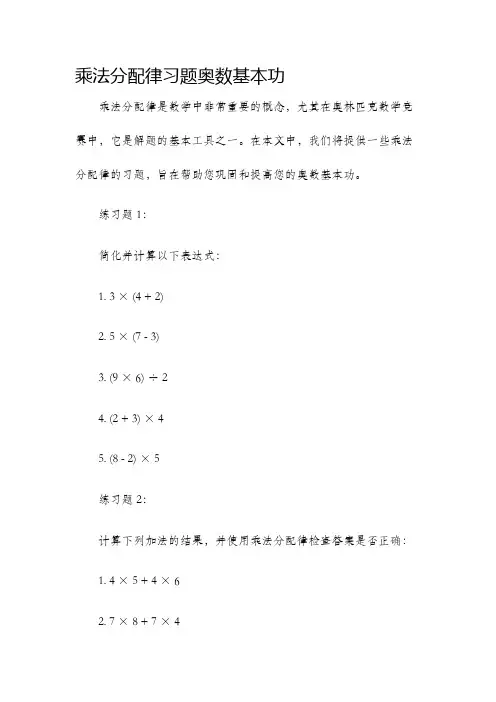 乘法分配律习题奥数基本功

乘法分配律是数学中非常重要的概念，尤其在奥林匹克数学竞赛中，它是解题的基本工具之一。在本文中，我们将提供一些乘法分配律的习题，旨在帮助您巩固和提高您的奥数基本功。

练习题 1:

简化并计算以下表达式:

1. $3 \times (4 + 2)$

2. $5 \times (7 - 3)$

3. $(9 \times 6) \div 2$

4. $(2 + 3) \times 4$

5. $(8 - 2) \times 5$

练习题 2:

计算下列加法的结果，并使用乘法分配律检查答案是否正确:

1. $4 \times 5 + 4 \times 6$

2. $7 \times 8 + 7 \times 4$